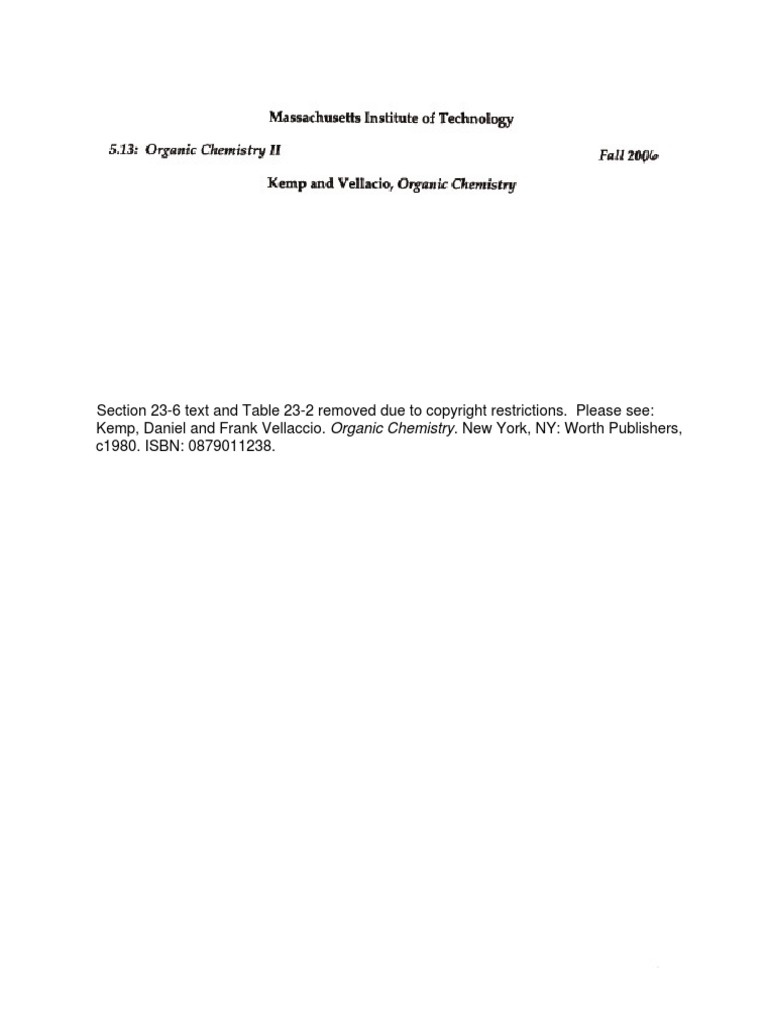 Massachusetts Institute of Technology

5.13: Organic Chemistry II

Fall 2006

Kemp and Vellacio, Organic Chemistry

Section 23-6 text and Table 23-2 removed due to copyright restrictions. Please see: Kemp, Daniel and Frank Vellaccio. Organic Chemistry. New York, NY: Worth Publishers, c1980. ISBN: 0879011238.